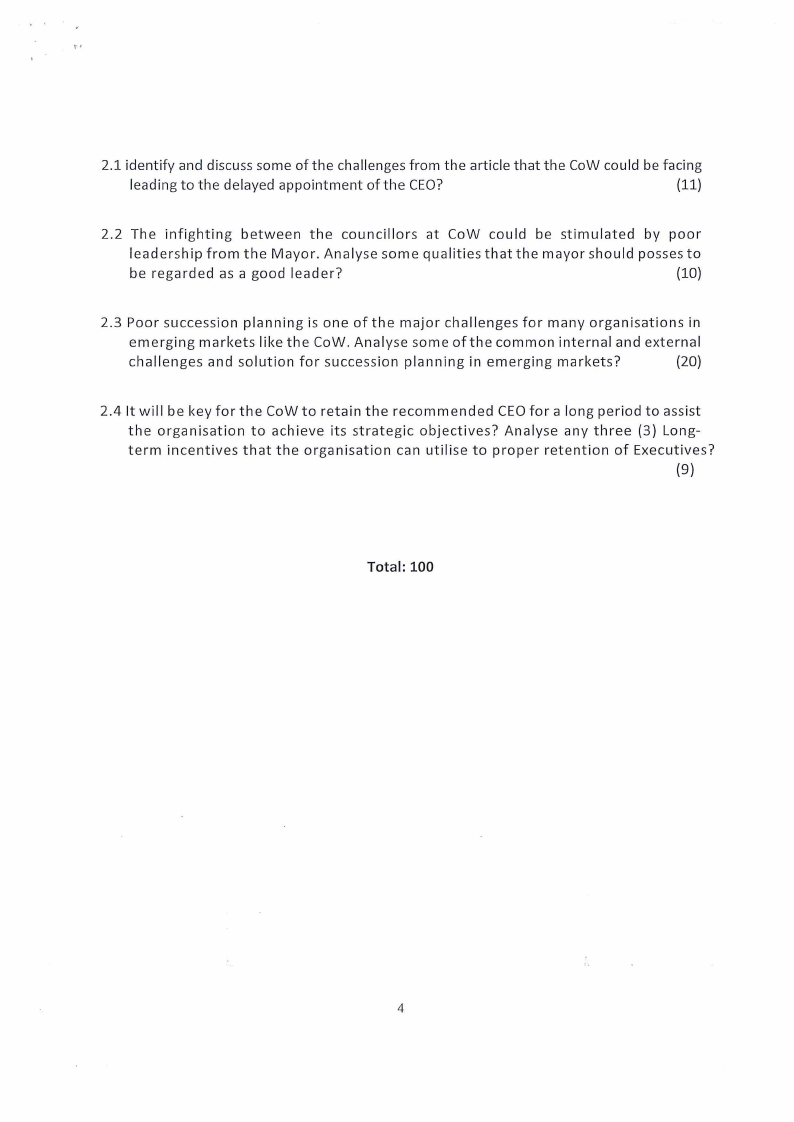 2.1 identify and discuss some of the challenges from the article that the CoW could be facing leading to the delayed appointment of the CEO? (11)

2.2 The infighting between the councillors at CoW could be stimulated by poor leadership from the Mayor. Analyse some qualities that the mayor should posses to be regarded as a good leader? (10)

2.3 Poor succession planning is one of the major challenges for many organisations in emerging markets like the CoW. Analyse some of the common internal and external challenges and solution for succession planning in emerging markets? (20)

2.4 It will be key for the CoW to retain the recommended CEO for a long period to assist the organisation to achieve its strategic objectives? Analyse any three (3) Long-term incentives that the organisation can utilise to proper retention of Executives? (9)

Total: 100

4